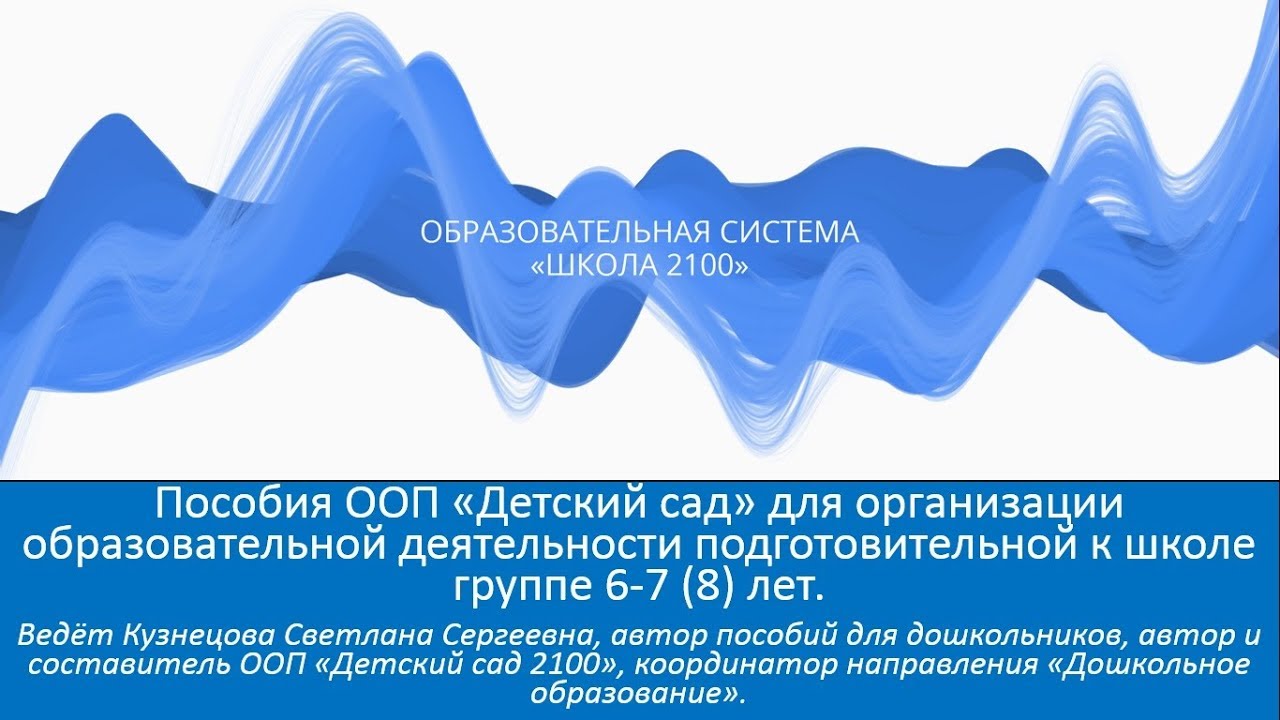 ОБРАЗОВАТЕЛЬНАЯ СИСТЕМА
«ШКОЛА 2100»

Пособия ООП «Детский сад» для организации образовательной деятельности подготовительной к школе группе 6-7 (8) лет.

Ведёт Кузнецова Светлана Сергеевна, автор пособий для дошкольников, автор и составитель ООП «Детский сад 2100», координатор направления «Дошкольное образование».